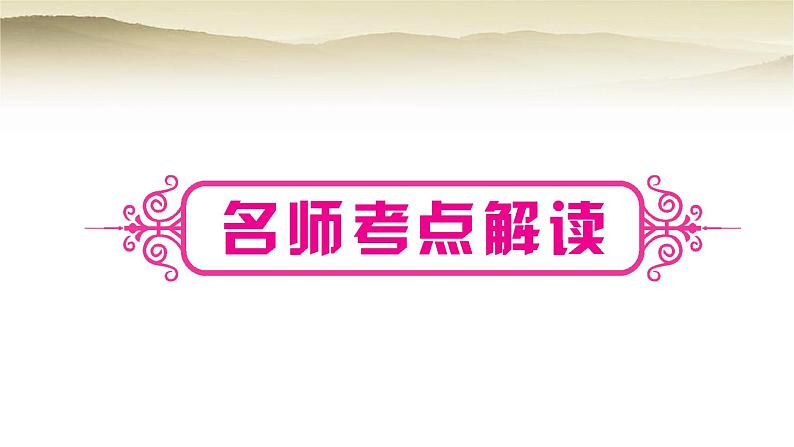 名师考点解读